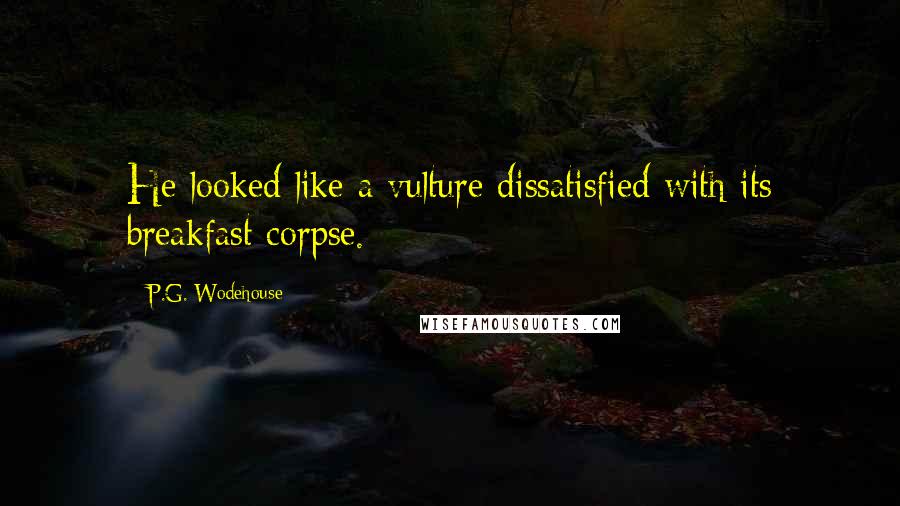 He looked like a vulture dissatisfied with its breakfast corpse.

P.G. Wodehouse

WISEFAMOUSQUOTES.COM